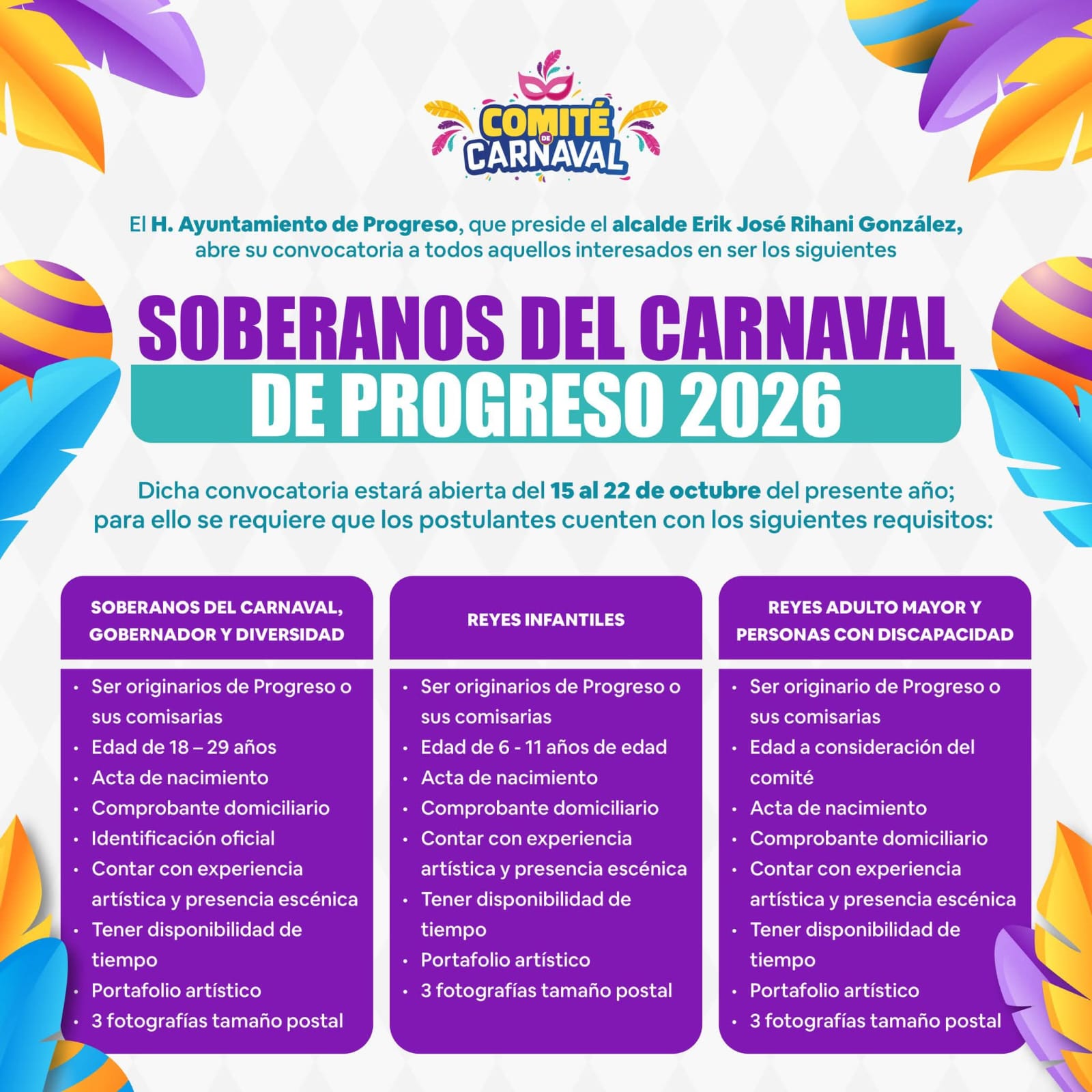 COMITÉ DE CARNAVAL

El H. Ayuntamiento de Progreso, que preside el alcalde Erik José Rihani González, abre su convocatoria a todos aquellos interesados en ser los siguientes

SOBERANOS DEL CARNAVAL
DE PROGRESO 2026

Dicha convocatoria estará abierta del 15 al 22 de octubre del presente año; para ello se requiere que los postulantes cuenten con los siguientes requisitos:

SOBERANOS DEL CARNAVAL, GOBERNADOR Y DIVERSIDAD

• Ser originarios de Progreso o sus comisarias
• Edad de 18 – 29 años
• Acta de nacimiento
• Comprobante domiciliario
• Identificación oficial
• Contar con experiencia artística y presencia escénica
• Tener disponibilidad de tiempo
• Portafolio artístico
• 3 fotografías tamaño postal

REYES INFANTILES

• Ser originarios de Progreso o sus comisarias
• Edad de 6 - 11 años de edad
• Acta de nacimiento
• Comprobante domiciliario
• Contar con experiencia artística y presencia escénica
• Tener disponibilidad de tiempo
• Portafolio artístico
• 3 fotografías tamaño postal

REYES ADULTO MAYOR Y PERSONAS CON DISCAPACIDAD

• Ser originario de Progreso o sus comisarias
• Edad a consideración del comité
• Acta de nacimiento
• Comprobante domiciliario
• Contar con experiencia artística y presencia escénica
• Tener disponibilidad de tiempo
• Portafolio artístico
• 3 fotografías tamaño postal